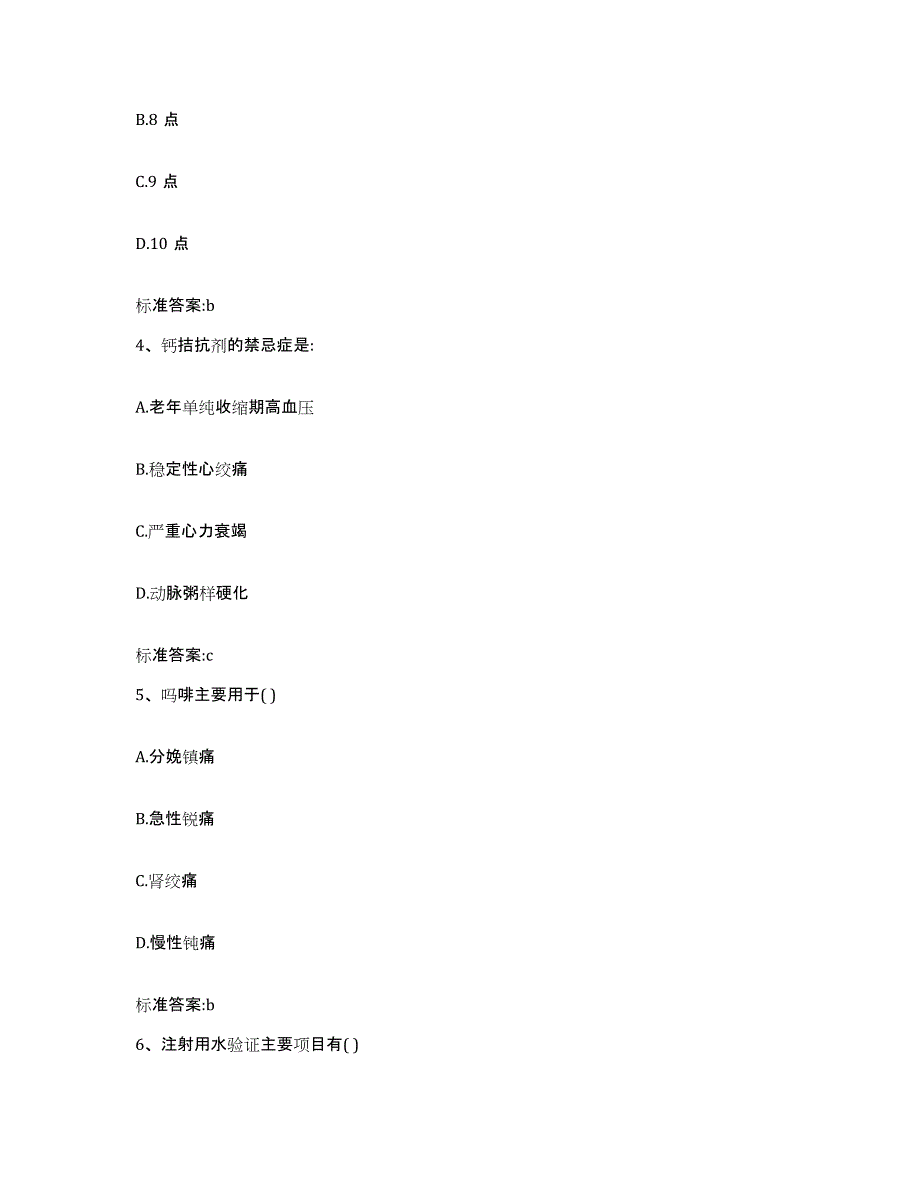 B.8 点

C.9 点

D.10 点

标准答案:b

4、钙拮抗剂的禁忌症是:

A.老年单纯收缩期高血压

B.稳定性心绞痛

C.严重心力衰竭

D.动脉粥样硬化

标准答案:c

5、吗啡主要用于( )

A.分娩镇痛

B.急性锐痛

C.肾绞痛

D.慢性钝痛

标准答案:b

6、注射用水验证主要项目有( )